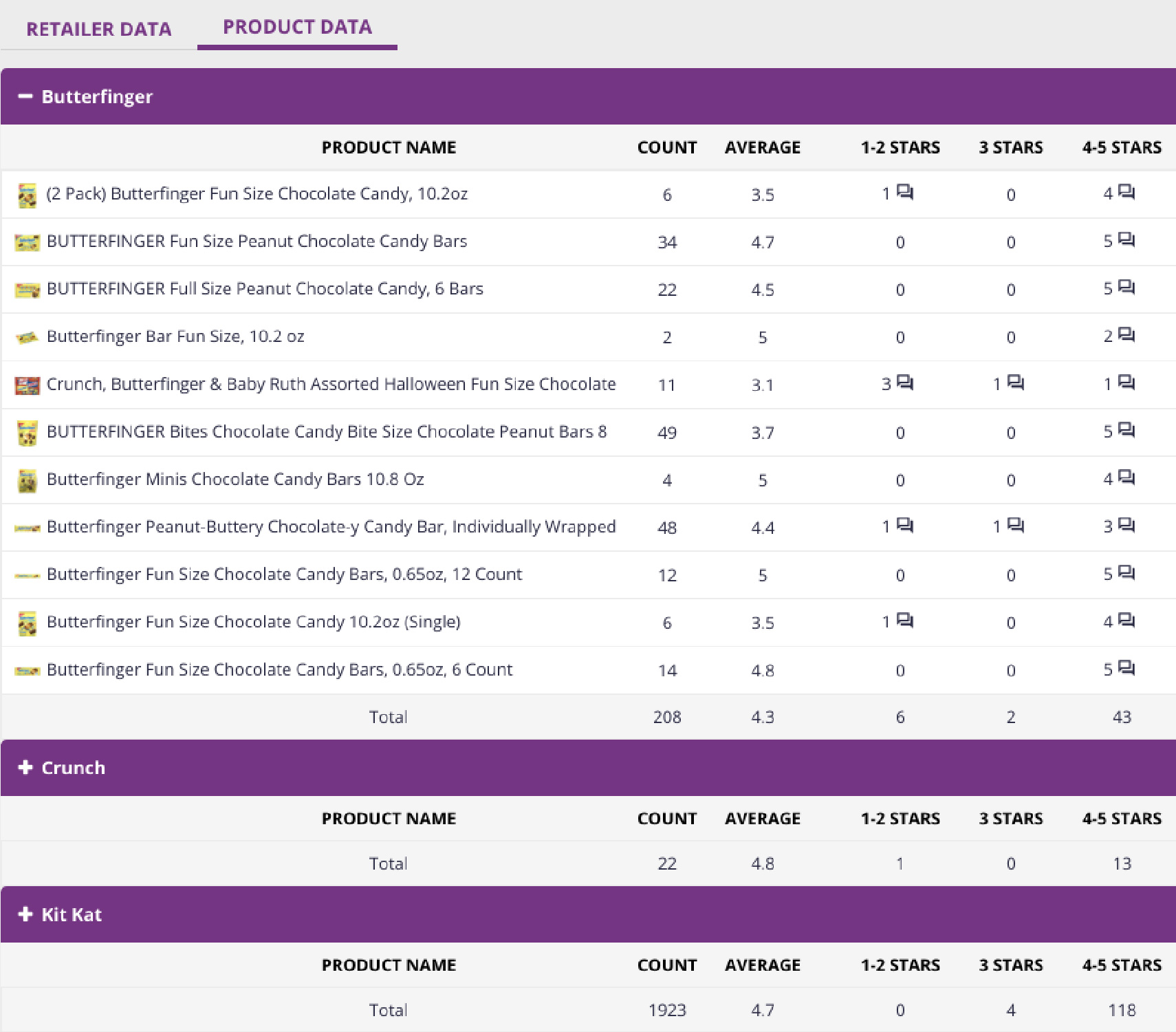 RETAILER DATA PRODUCT DATA

− Butterfinger

| PRODUCT NAME | COUNT | AVERAGE | 1-2 STARS | 3 STARS | 4-5 STARS |
|---|---|---|---|---|---|
| (2 Pack) Butterfinger Fun Size Chocolate Candy, 10.2oz | 6 | 3.5 | 1 | 0 | 4 |
| BUTTERFINGER Fun Size Peanut Chocolate Candy Bars | 34 | 4.7 | 0 | 0 | 5 |
| BUTTERFINGER Full Size Peanut Chocolate Candy, 6 Bars | 22 | 4.5 | 0 | 0 | 5 |
| Butterfinger Bar Fun Size, 10.2 oz | 2 | 5 | 0 | 0 | 2 |
| Crunch, Butterfinger & Baby Ruth Assorted Halloween Fun Size Chocolate | 11 | 3.1 | 3 | 1 | 1 |
| BUTTERFINGER Bites Chocolate Candy Bite Size Chocolate Peanut Bars 8 | 49 | 3.7 | 0 | 0 | 5 |
| Butterfinger Minis Chocolate Candy Bars 10.8 Oz | 4 | 5 | 0 | 0 | 4 |
| Butterfinger Peanut-Buttery Chocolate-y Candy Bar, Individually Wrapped | 48 | 4.4 | 1 | 1 | 3 |
| Butterfinger Fun Size Chocolate Candy Bars, 0.65oz, 12 Count | 12 | 5 | 0 | 0 | 5 |
| Butterfinger Fun Size Chocolate Candy 10.2oz (Single) | 6 | 3.5 | 1 | 0 | 4 |
| Butterfinger Fun Size Chocolate Candy Bars, 0.65oz, 6 Count | 14 | 4.8 | 0 | 0 | 5 |
| Total | 208 | 4.3 | 6 | 2 | 43 |

+ Crunch

| PRODUCT NAME | COUNT | AVERAGE | 1-2 STARS | 3 STARS | 4-5 STARS |
|---|---|---|---|---|---|
| Total | 22 | 4.8 | 1 | 0 | 13 |

+ Kit Kat

| PRODUCT NAME | COUNT | AVERAGE | 1-2 STARS | 3 STARS | 4-5 STARS |
|---|---|---|---|---|---|
| Total | 1923 | 4.7 | 0 | 4 | 118 |